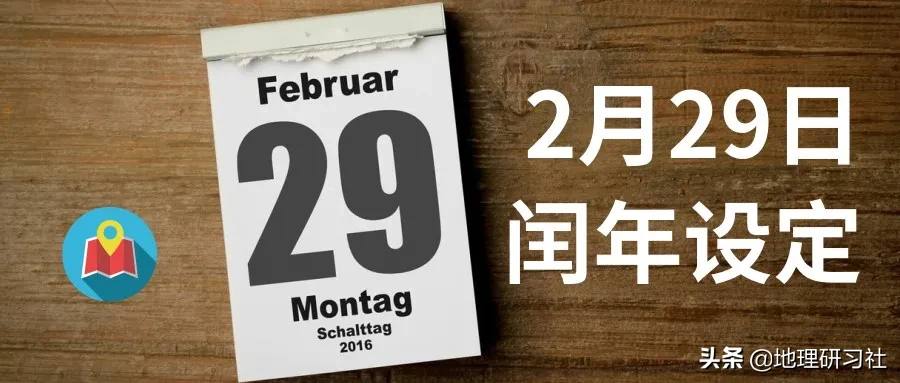 Februar
29
Montag
Schalttag
2016

2月29日
闰年设定

头条 @地理研习社